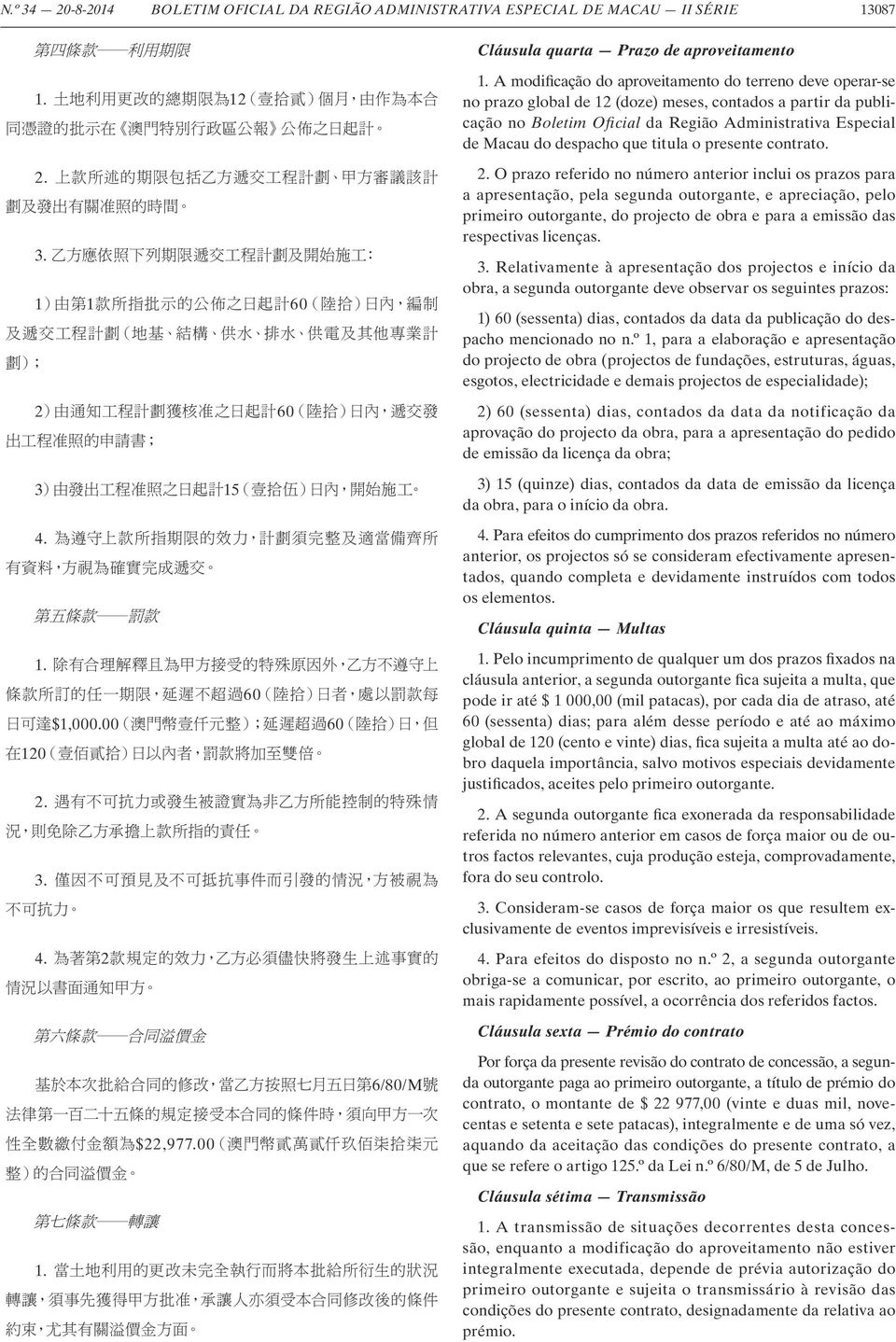 N.º 34 — 20-8-2014 BOLETIM OFICIAL DA REGIÃO ADMINISTRATIVA ESPECIAL DE MACAU — II SÉRIE 13087

第四條款——利用期限

1. 土地利用更改的總期限為12（壹拾貳）個月，由作為本合同憑證的批示在《澳門特別行政區公報》公佈之日起計。

2. 上款所述的期限包括乙方遞交工程計劃、甲方審議該計劃及發出有關准照的時間。

3. 乙方應依照下列期限遞交工程計劃及開始施工：

1）由第1款所指批示的公佈之日起計60（陸拾）日內，編制及遞交工程計劃（地基、結構、供水、排水、供電及其他專業計劃）；

2）由通知工程計劃獲核准之日起計60（陸拾）日內，遞交發出工程准照的申請書；

3）由發出工程准照之日起計15（壹拾伍）日內，開始施工。

4. 為遵守上款所指期限的效力，計劃須完整及適當備齊所有資料，方視為確實完成遞交。

第五條款——罰款

1. 除有合理解釋且為甲方接受的特殊原因外，乙方不遵守上條款所訂的任一期限，延遲不超過60（陸拾）日者，處以罰款每日可達$1,000.00（澳門幣壹仟元整）；延遲超過60（陸拾）日，但在120（壹佰貳拾）日以內者，罰款將加至雙倍。

2. 遇有不可抗力或發生被證實為非乙方所能控制的特殊情況，則免除乙方承擔上款所指的責任。

3. 僅因不可預見及不可抵抗事件而引發的情況，方被視為不可抗力。

4. 為著第2款規定的效力，乙方必須儘快將發生上述事實的情況以書面通知甲方。

第六條款——合同溢價金

基於本次批給合同的修改，當乙方按照七月五日第6/80/M號法律第一百二十五條的規定接受本合同的條件時，須向甲方一次性全數繳付金額為$22,977.00（澳門幣貳萬貳仟玖佰柒拾柒元整）的合同溢價金。

第七條款——轉讓

1. 當土地利用的更改未完全執行而將本批給所衍生的狀況轉讓，須事先獲得甲方批准，承讓人亦須受本合同修改後的條件約束，尤其有關溢價金方面。

Cláusula quarta — Prazo de aproveitamento

1. A modificação do aproveitamento do terreno deve operar-se no prazo global de 12 (doze) meses, contados a partir da publicação no Boletim Oficial da Região Administrativa Especial de Macau do despacho que titula o presente contrato.

2. O prazo referido no número anterior inclui os prazos para a apresentação, pela segunda outorgante, e apreciação, pelo primeiro outorgante, do projecto de obra e para a emissão das respectivas licenças.

3. Relativamente à apresentação dos projectos e início da obra, a segunda outorgante deve observar os seguintes prazos:

1) 60 (sessenta) dias, contados da data da publicação do despacho mencionado no n.º 1, para a elaboração e apresentação do projecto de obra (projectos de fundações, estruturas, águas, esgotos, electricidade e demais projectos de especialidade);

2) 60 (sessenta) dias, contados da data da notificação da aprovação do projecto da obra, para a apresentação do pedido de emissão da licença da obra;

3) 15 (quinze) dias, contados da data de emissão da licença da obra, para o início da obra.

4. Para efeitos do cumprimento dos prazos referidos no número anterior, os projectos só se consideram efectivamente apresentados, quando completa e devidamente instruídos com todos os elementos.

Cláusula quinta — Multas

1. Pelo incumprimento de qualquer um dos prazos fixados na cláusula anterior, a segunda outorgante fica sujeita a multa, que pode ir até $ 1 000,00 (mil patacas), por cada dia de atraso, até 60 (sessenta) dias; para além desse período e até ao máximo global de 120 (cento e vinte) dias, fica sujeita a multa até ao dobro daquela importância, salvo motivos especiais devidamente justificados, aceites pelo primeiro outorgante.

2. A segunda outorgante fica exonerada da responsabilidade referida no número anterior em casos de força maior ou de outros factos relevantes, cuja produção esteja, comprovadamente, fora do seu controlo.

3. Consideram-se casos de força maior os que resultem exclusivamente de eventos imprevisíveis e irresistíveis.

4. Para efeitos do disposto no n.º 2, a segunda outorgante obriga-se a comunicar, por escrito, ao primeiro outorgante, o mais rapidamente possível, a ocorrência dos referidos factos.

Cláusula sexta — Prémio do contrato

Por força da presente revisão do contrato de concessão, a segunda outorgante paga ao primeiro outorgante, a título de prémio do contrato, o montante de $ 22 977,00 (vinte e duas mil, novecentas e setenta e sete patacas), integralmente e de uma só vez, aquando da aceitação das condições do presente contrato, a que se refere o artigo 125.º da Lei n.º 6/80/M, de 5 de Julho.

Cláusula sétima — Transmissão

1. A transmissão de situações decorrentes desta concessão, enquanto a modificação do aproveitamento não estiver integralmente executada, depende de prévia autorização do primeiro outorgante e sujeita o transmissário à revisão das condições do presente contrato, designadamente da relativa ao prémio.